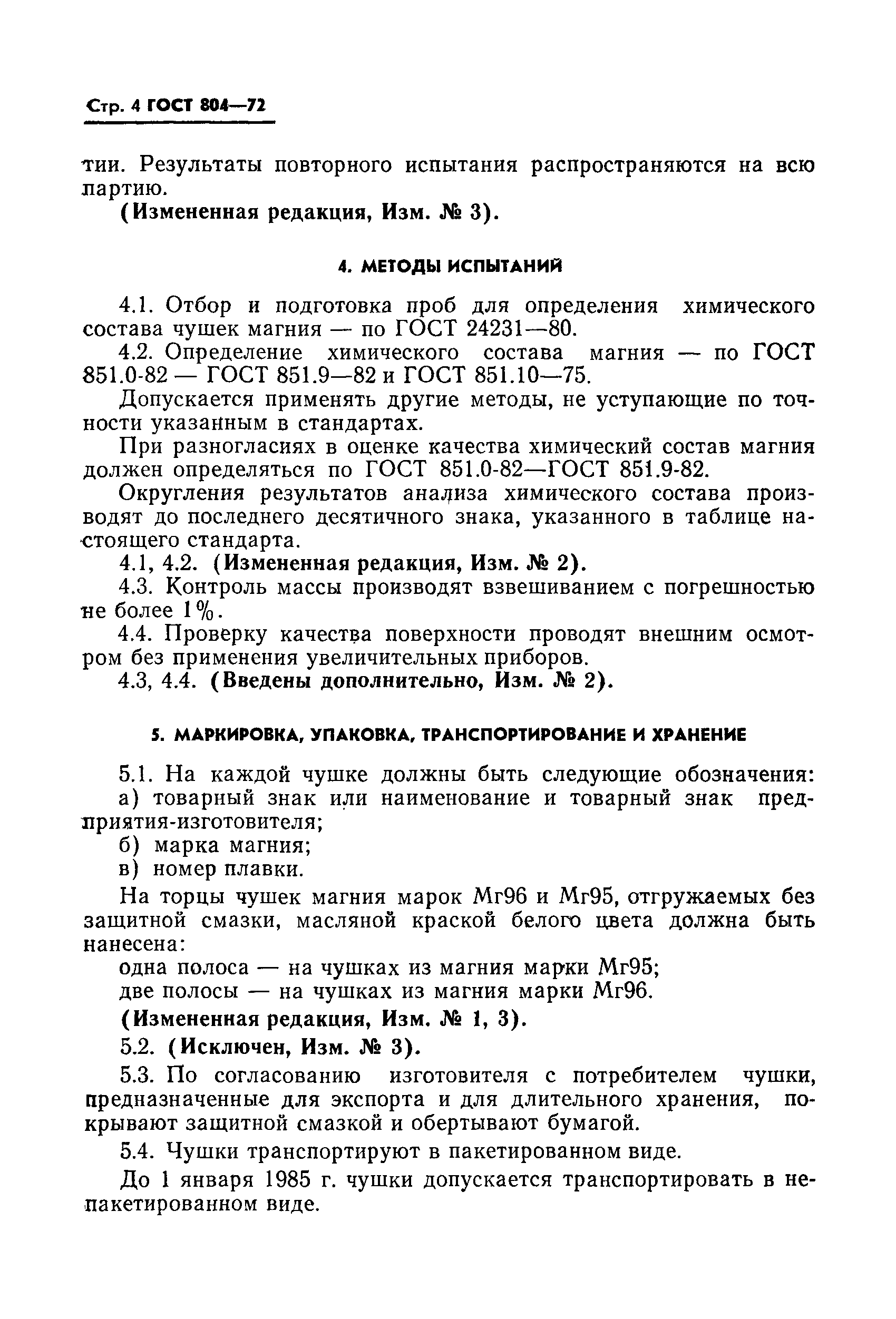 Стр. 4 ГОСТ 804—72

тии. Результаты повторного испытания распространяются на всю партию.

(Измененная редакция, Изм. № 3).

4. МЕТОДЫ ИСПЫТАНИЙ

4.1. Отбор и подготовка проб для определения химического состава чушек магния — по ГОСТ 24231—80.

4.2. Определение химического состава магния — по ГОСТ 851.0-82 — ГОСТ 851.9—82 и ГОСТ 851.10—75.

Допускается применять другие методы, не уступающие по точности указанным в стандартах.

При разногласиях в оценке качества химический состав магния должен определяться по ГОСТ 851.0-82—ГОСТ 851.9-82.

Округления результатов анализа химического состава производят до последнего десятичного знака, указанного в таблице настоящего стандарта.

4.1, 4.2. (Измененная редакция, Изм. № 2).

4.3. Контроль массы производят взвешиванием с погрешностью не более 1%.

4.4. Проверку качества поверхности проводят внешним осмотром без применения увеличительных приборов.

4.3, 4.4. (Введены дополнительно, Изм. № 2).

5. МАРКИРОВКА, УПАКОВКА, ТРАНСПОРТИРОВАНИЕ И ХРАНЕНИЕ

5.1. На каждой чушке должны быть следующие обозначения:

а) товарный знак или наименование и товарный знак предприятия-изготовителя;

б) марка магния;

в) номер плавки.

На торцы чушек магния марок Мг96 и Мг95, отгружаемых без защитной смазки, масляной краской белого цвета должна быть нанесена:

одна полоса — на чушках из магния марки Мг95;

две полосы — на чушках из магния марки Мг96.

(Измененная редакция, Изм. № 1, 3).

5.2. (Исключен, Изм. № 3).

5.3. По согласованию изготовителя с потребителем чушки, предназначенные для экспорта и для длительного хранения, покрывают защитной смазкой и обертывают бумагой.

5.4. Чушки транспортируют в пакетированном виде.

До 1 января 1985 г. чушки допускается транспортировать в непакетированном виде.